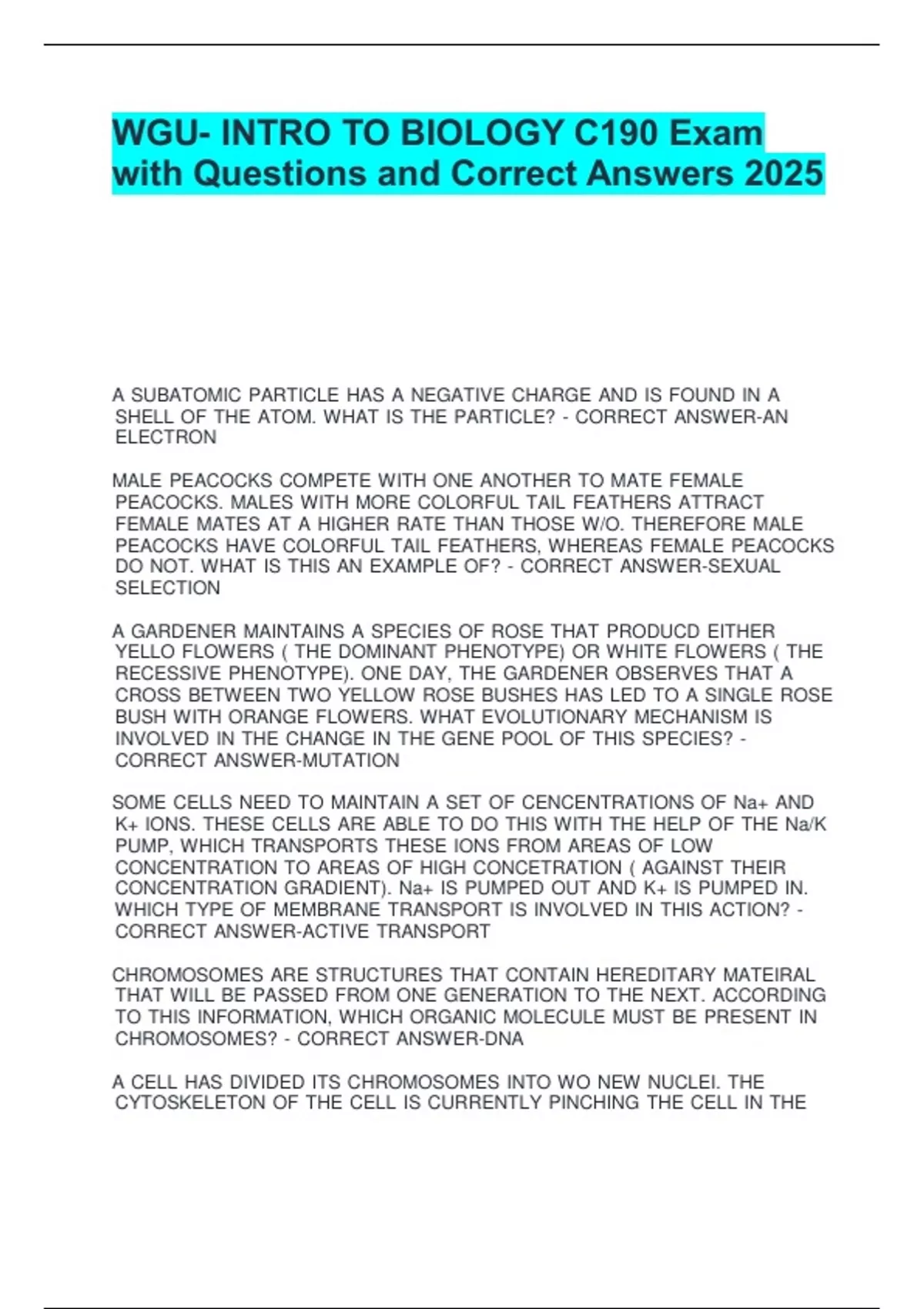 WGU- INTRO TO BIOLOGY C190 Exam with Questions and Correct Answers 2025

A SUBATOMIC PARTICLE HAS A NEGATIVE CHARGE AND IS FOUND IN A SHELL OF THE ATOM. WHAT IS THE PARTICLE? - CORRECT ANSWER-AN ELECTRON

MALE PEACOCKS COMPETE WITH ONE ANOTHER TO MATE FEMALE PEACOCKS. MALES WITH MORE COLORFUL TAIL FEATHERS ATTRACT FEMALE MATES AT A HIGHER RATE THAN THOSE W/O. THEREFORE MALE PEACOCKS HAVE COLORFUL TAIL FEATHERS, WHEREAS FEMALE PEACOCKS DO NOT. WHAT IS THIS AN EXAMPLE OF? - CORRECT ANSWER-SEXUAL SELECTION

A GARDENER MAINTAINS A SPECIES OF ROSE THAT PRODUCD EITHER YELLO FLOWERS ( THE DOMINANT PHENOTYPE) OR WHITE FLOWERS ( THE RECESSIVE PHENOTYPE). ONE DAY, THE GARDENER OBSERVES THAT A CROSS BETWEEN TWO YELLOW ROSE BUSHES HAS LED TO A SINGLE ROSE BUSH WITH ORANGE FLOWERS. WHAT EVOLUTIONARY MECHANISM IS INVOLVED IN THE CHANGE IN THE GENE POOL OF THIS SPECIES? - CORRECT ANSWER-MUTATION

SOME CELLS NEED TO MAINTAIN A SET OF CENCENTRATIONS OF Na+ AND K+ IONS. THESE CELLS ARE ABLE TO DO THIS WITH THE HELP OF THE Na/K PUMP, WHICH TRANSPORTS THESE IONS FROM AREAS OF LOW CONCENTRATION TO AREAS OF HIGH CONCETRATION ( AGAINST THEIR CONCENTRATION GRADIENT). Na+ IS PUMPED OUT AND K+ IS PUMPED IN. WHICH TYPE OF MEMBRANE TRANSPORT IS INVOLVED IN THIS ACTION? - CORRECT ANSWER-ACTIVE TRANSPORT

CHROMOSOMES ARE STRUCTURES THAT CONTAIN HEREDITARY MATEIRAL THAT WILL BE PASSED FROM ONE GENERATION TO THE NEXT. ACCORDING TO THIS INFORMATION, WHICH ORGANIC MOLECULE MUST BE PRESENT IN CHROMOSOMES? - CORRECT ANSWER-DNA

A CELL HAS DIVIDED ITS CHROMOSOMES INTO WO NEW NUCLEI. THE CYTOSKELETON OF THE CELL IS CURRENTLY PINCHING THE CELL IN THE